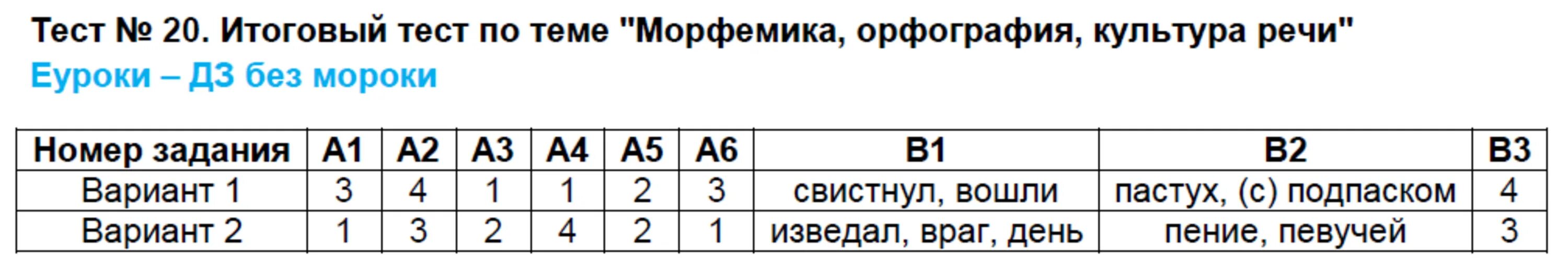 Тест № 20. Итоговый тест по теме "Морфемика, орфография, культура речи"
Еуроки – ДЗ без мороки

| Номер задания | А1 | А2 | А3 | А4 | А5 | А6 | В1 | В2 | В3 |
|---|---|---|---|---|---|---|---|---|---|
| Вариант 1 | 3 | 4 | 1 | 1 | 2 | 3 | свистнул, вошли | пастух, (с) подпаском | 4 |
| Вариант 2 | 1 | 3 | 2 | 4 | 2 | 1 | изведал, враг, день | пение, певучей | 3 |